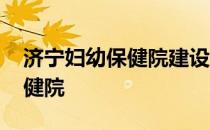 济宁妇幼保健院建设
健院